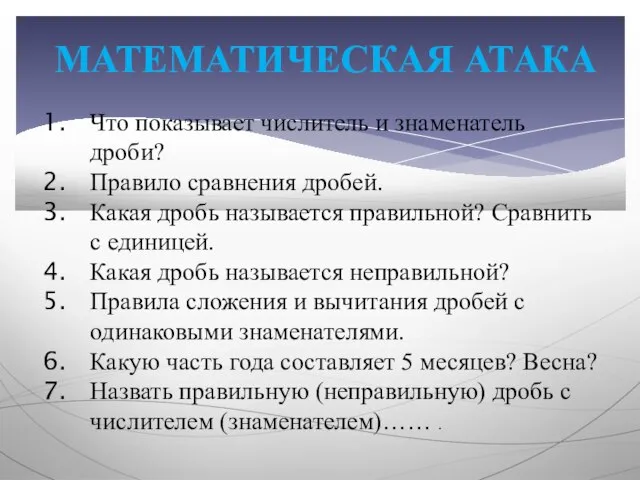 МАТЕМАТИЧЕСКАЯ АТАКА

1. Что показывает числитель и знаменатель дроби?
2. Правило сравнения дробей.
3. Какая дробь называется правильной? Сравнить с единицей.
4. Какая дробь называется неправильной?
5. Правила сложения и вычитания дробей с одинаковыми знаменателями.
6. Какую часть года составляет 5 месяцев? Весна?
7. Назвать правильную (неправильную) дробь с числителем (знаменателем)…… .